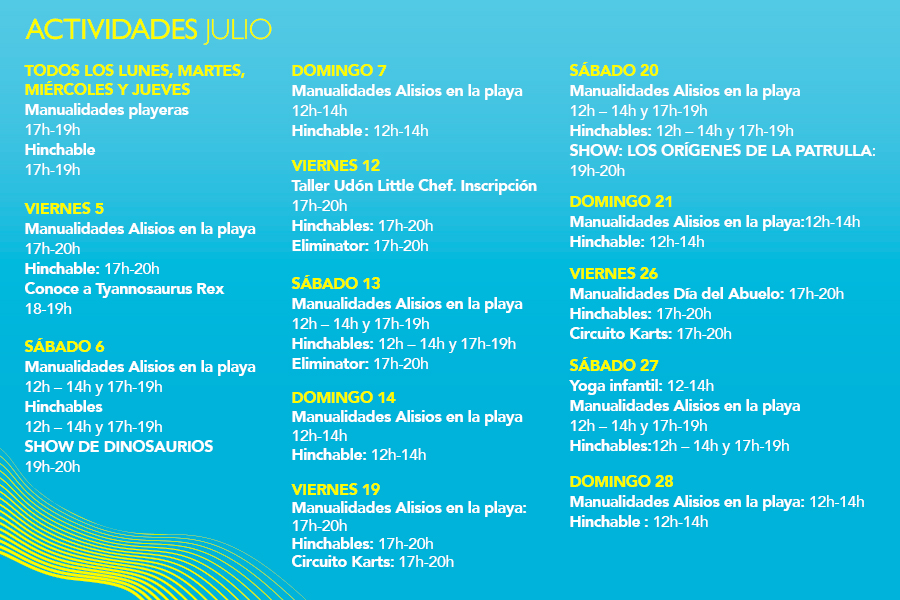 ACTIVIDADES JULIO

TODOS LOS LUNES, MARTES, MIÉRCOLES Y JUEVES
Manualidades playeras
17h-19h
Hinchable
17h-19h

VIERNES 5
Manualidades Alisios en la playa
17h-20h
Hinchable: 17h-20h
Conoce a Tyannosaurus Rex
18-19h

SÁBADO 6
Manualidades Alisios en la playa
12h – 14h y 17h-19h
Hinchables
12h – 14h y 17h-19h
SHOW DE DINOSAURIOS
19h-20h

DOMINGO 7
Manualidades Alisios en la playa
12h-14h
Hinchable: 12h-14h

VIERNES 12
Taller Udón Little Chef. Inscripción
17h-20h
Hinchables: 17h-20h
Eliminator: 17h-20h

SÁBADO 13
Manualidades Alisios en la playa
12h – 14h y 17h-19h
Hinchables: 12h – 14h y 17h-19h
Eliminator: 17h-20h

DOMINGO 14
Manualidades Alisios en la playa
12h-14h
Hinchable: 12h-14h

VIERNES 19
Manualidades Alisios en la playa:
17h-20h
Hinchables: 17h-20h
Circuito Karts: 17h-20h

SÁBADO 20
Manualidades Alisios en la playa
12h – 14h y 17h-19h
Hinchables: 12h – 14h y 17h-19h
SHOW: LOS ORÍGENES DE LA PATRULLA:
19h-20h

DOMINGO 21
Manualidades Alisios en la playa:12h-14h
Hinchable: 12h-14h

VIERNES 26
Manualidades Día del Abuelo: 17h-20h
Hinchables: 17h-20h
Circuito Karts: 17h-20h

SÁBADO 27
Yoga infantil: 12-14h
Manualidades Alisios en la playa
12h – 14h y 17h-19h
Hinchables:12h – 14h y 17h-19h

DOMINGO 28
Manualidades Alisios en la playa: 12h-14h
Hinchable : 12h-14h